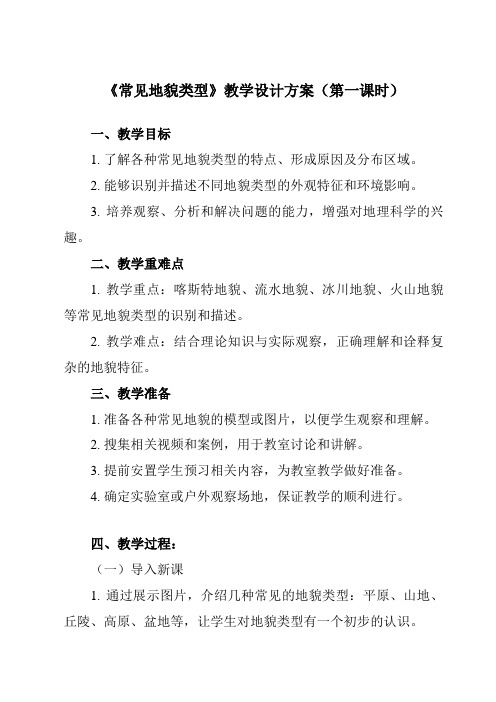 《常见地貌类型》教学设计方案（第一课时）

一、教学目标

1. 了解各种常见地貌类型的特点、形成原因及分布区域。

2. 能够识别并描述不同地貌类型的外观特征和环境影响。

3. 培养观察、分析和解决问题的能力，增强对地理科学的兴趣。

二、教学重难点

1. 教学重点：喀斯特地貌、流水地貌、冰川地貌、火山地貌等常见地貌类型的识别和描述。

2. 教学难点：结合理论知识与实际观察，正确理解和诠释复杂的地貌特征。

三、教学准备

1. 准备各种常见地貌的模型或图片，以便学生观察和理解。

2. 搜集相关视频和案例，用于教室讨论和讲解。

3. 提前安置学生预习相关内容，为教室教学做好准备。

4. 确定实验室或户外观察场地，保证教学的顺利进行。

四、教学过程：

（一）导入新课

1. 通过展示图片，介绍几种常见的地貌类型：平原、山地、丘陵、高原、盆地等，让学生对地貌类型有一个初步的认识。